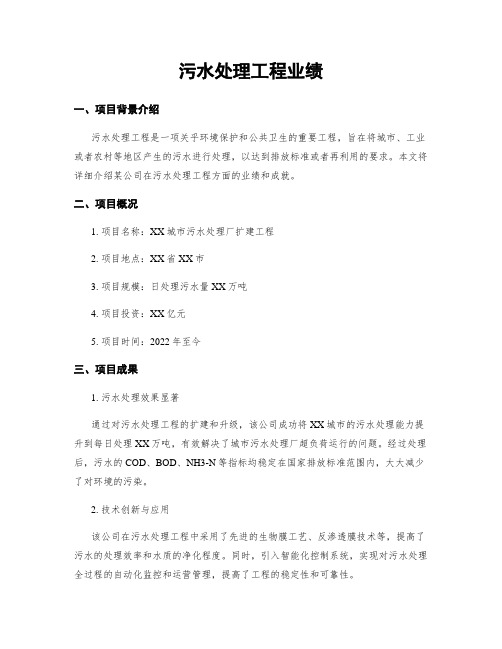 污水处理工程业绩

一、项目背景介绍

污水处理工程是一项关乎环境保护和公共卫生的重要工程，旨在将城市、工业或者农村等地区产生的污水进行处理，以达到排放标准或者再利用的要求。本文将详细介绍某公司在污水处理工程方面的业绩和成就。

二、项目概况

1. 项目名称：XX城市污水处理厂扩建工程

2. 项目地点：XX省XX市

3. 项目规模：日处理污水量XX万吨

4. 项目投资：XX亿元

5. 项目时间：2022年至今

三、项目成果

1. 污水处理效果显著

通过对污水处理工程的扩建和升级，该公司成功将XX城市的污水处理能力提升到每日处理XX万吨，有效解决了城市污水处理厂超负荷运行的问题。经过处理后，污水的COD、BOD、NH3-N等指标均稳定在国家排放标准范围内，大大减少了对环境的污染。

2. 技术创新与应用

该公司在污水处理工程中采用了先进的生物膜工艺、反渗透膜技术等，提高了污水的处理效率和水质的净化程度。同时，引入智能化控制系统，实现对污水处理全过程的自动化监控和运营管理，提高了工程的稳定性和可靠性。